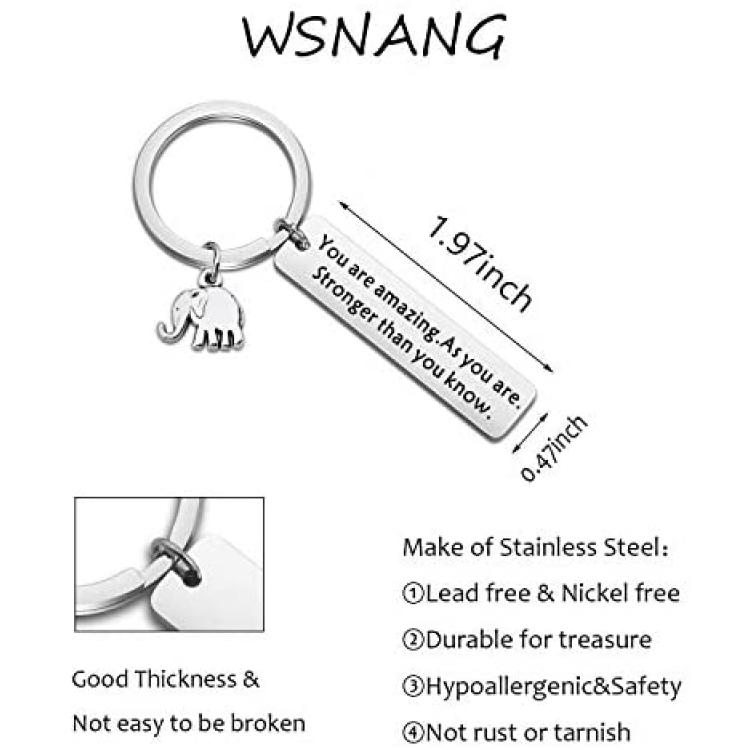 WSNANG

You are amazing. As you are. Stronger than you know.

1.97inch

0.47inch

Good Thickness & Not easy to be broken

Make of Stainless Steel:

①Lead free & Nickel free

②Durable for treasure

③Hypoallergenic&Safety

④Not rust or tarnish